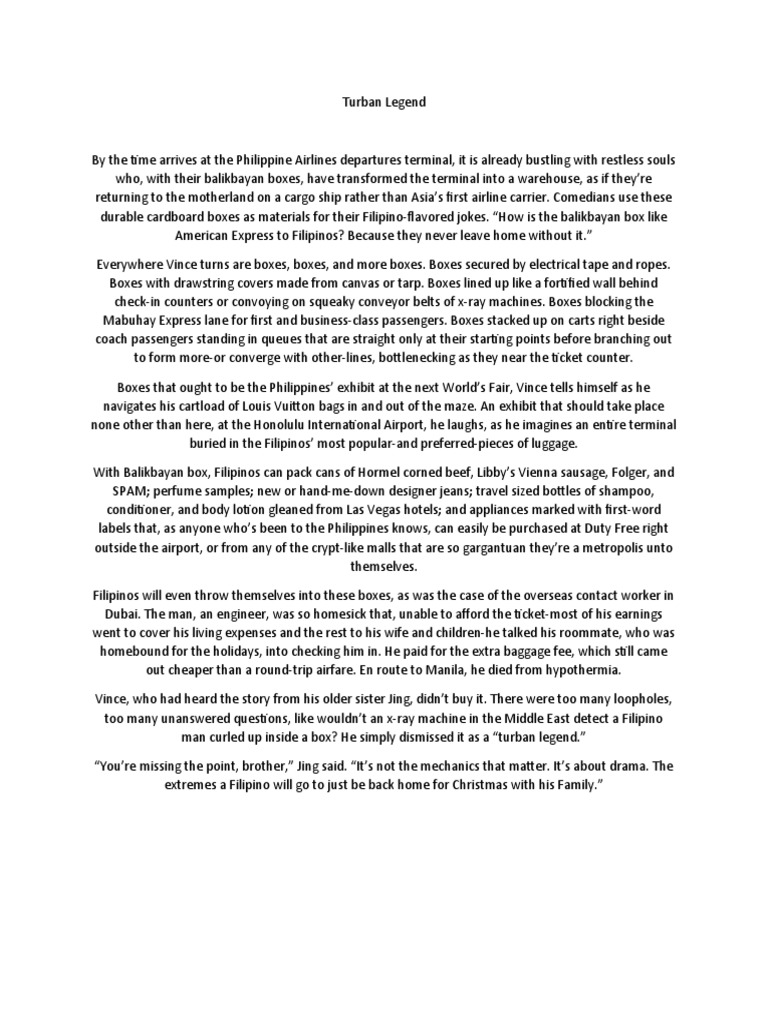 Turban Legend

By the time arrives at the Philippine Airlines departures terminal, it is already bustling with restless souls who, with their balikbayan boxes, have transformed the terminal into a warehouse, as if they're returning to the motherland on a cargo ship rather than Asia's first airline carrier. Comedians use these durable cardboard boxes as materials for their Filipino-flavored jokes. "How is the balikbayan box like American Express to Filipinos? Because they never leave home without it."

Everywhere Vince turns are boxes, boxes, and more boxes. Boxes secured by electrical tape and ropes. Boxes with drawstring covers made from canvas or tarp. Boxes lined up like a fortified wall behind check-in counters or convoying on squeaky conveyor belts of x-ray machines. Boxes blocking the Mabuhay Express lane for first and business-class passengers. Boxes stacked up on carts right beside coach passengers standing in queues that are straight only at their starting points before branching out to form more-or converge with other-lines, bottlenecking as they near the ticket counter.

Boxes that ought to be the Philippines' exhibit at the next World's Fair, Vince tells himself as he navigates his cartload of Louis Vuitton bags in and out of the maze. An exhibit that should take place none other than here, at the Honolulu International Airport, he laughs, as he imagines an entire terminal buried in the Filipinos' most popular-and preferred-pieces of luggage.

With Balikbayan box, Filipinos can pack cans of Hormel corned beef, Libby's Vienna sausage, Folger, and SPAM; perfume samples; new or hand-me-down designer jeans; travel sized bottles of shampoo, conditioner, and body lotion gleaned from Las Vegas hotels; and appliances marked with first-word labels that, as anyone who's been to the Philippines knows, can easily be purchased at Duty Free right outside the airport, or from any of the crypt-like malls that are so gargantuan they're a metropolis unto themselves.

Filipinos will even throw themselves into these boxes, as was the case of the overseas contact worker in Dubai. The man, an engineer, was so homesick that, unable to afford the ticket-most of his earnings went to cover his living expenses and the rest to his wife and children-he talked his roommate, who was homebound for the holidays, into checking him in. He paid for the extra baggage fee, which still came out cheaper than a round-trip airfare. En route to Manila, he died from hypothermia.

Vince, who had heard the story from his older sister Jing, didn't buy it. There were too many loopholes, too many unanswered questions, like wouldn't an x-ray machine in the Middle East detect a Filipino man curled up inside a box? He simply dismissed it as a "turban legend."

"You're missing the point, brother," Jing said. "It's not the mechanics that matter. It's about drama. The extremes a Filipino will go to just be back home for Christmas with his Family."